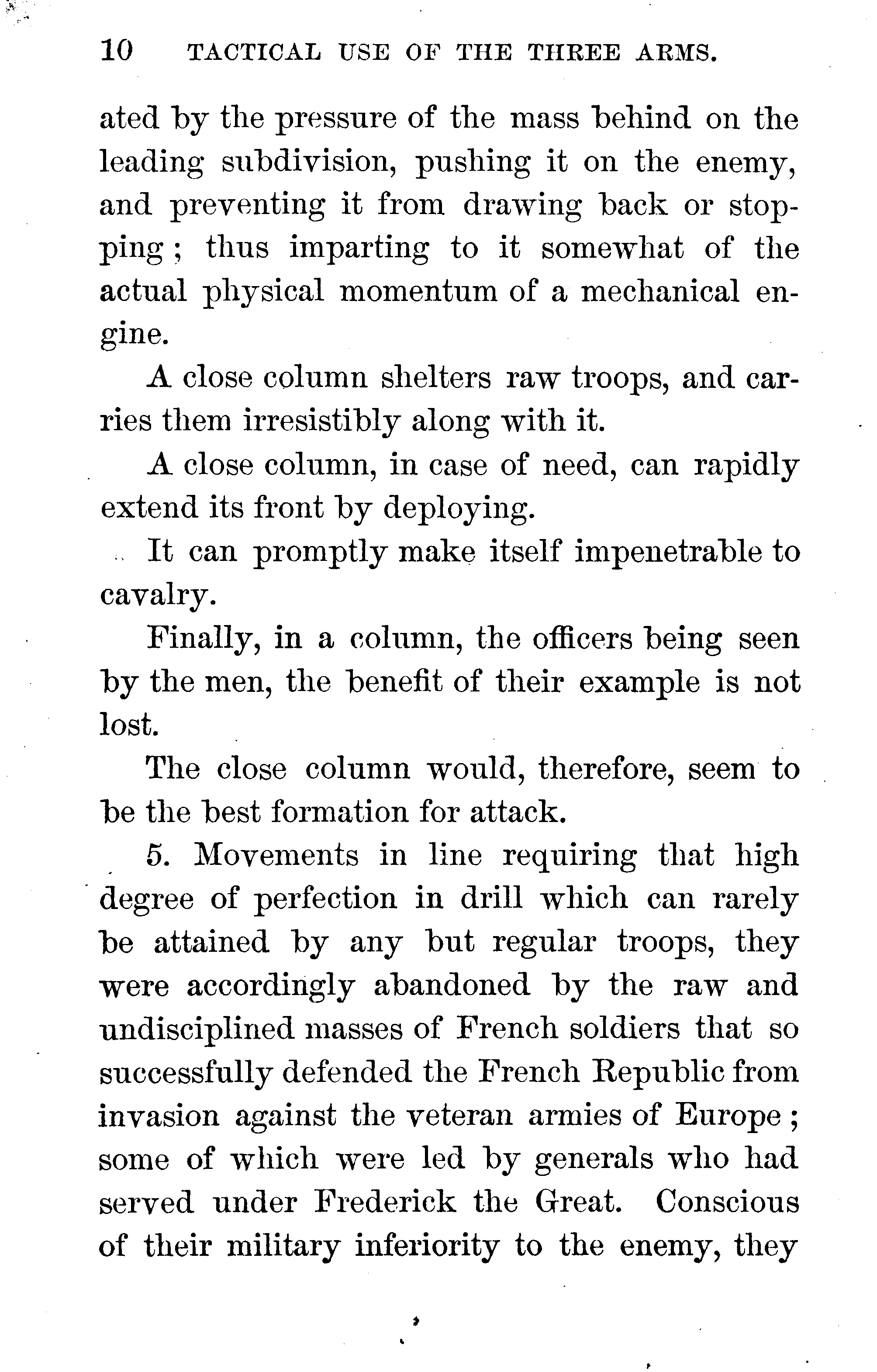 10 TACTICAL USE OF THE THREE ARMS.

ated by the pressure of the mass behind on the leading subdivision, pushing it on the enemy, and preventing it from drawing back or stopping; thus imparting to it somewhat of the actual physical momentum of a mechanical engine.

A close column shelters raw troops, and carries them irresistibly along with it.

A close column, in case of need, can rapidly extend its front by deploying.

It can promptly make itself impenetrable to cavalry.

Finally, in a column, the officers being seen by the men, the benefit of their example is not lost.

The close column would, therefore, seem to be the best formation for attack.

5. Movements in line requiring that high degree of perfection in drill which can rarely be attained by any but regular troops, they were accordingly abandoned by the raw and undisciplined masses of French soldiers that so successfully defended the French Republic from invasion against the veteran armies of Europe; some of which were led by generals who had served under Frederick the Great. Conscious of their military inferiority to the enemy, they